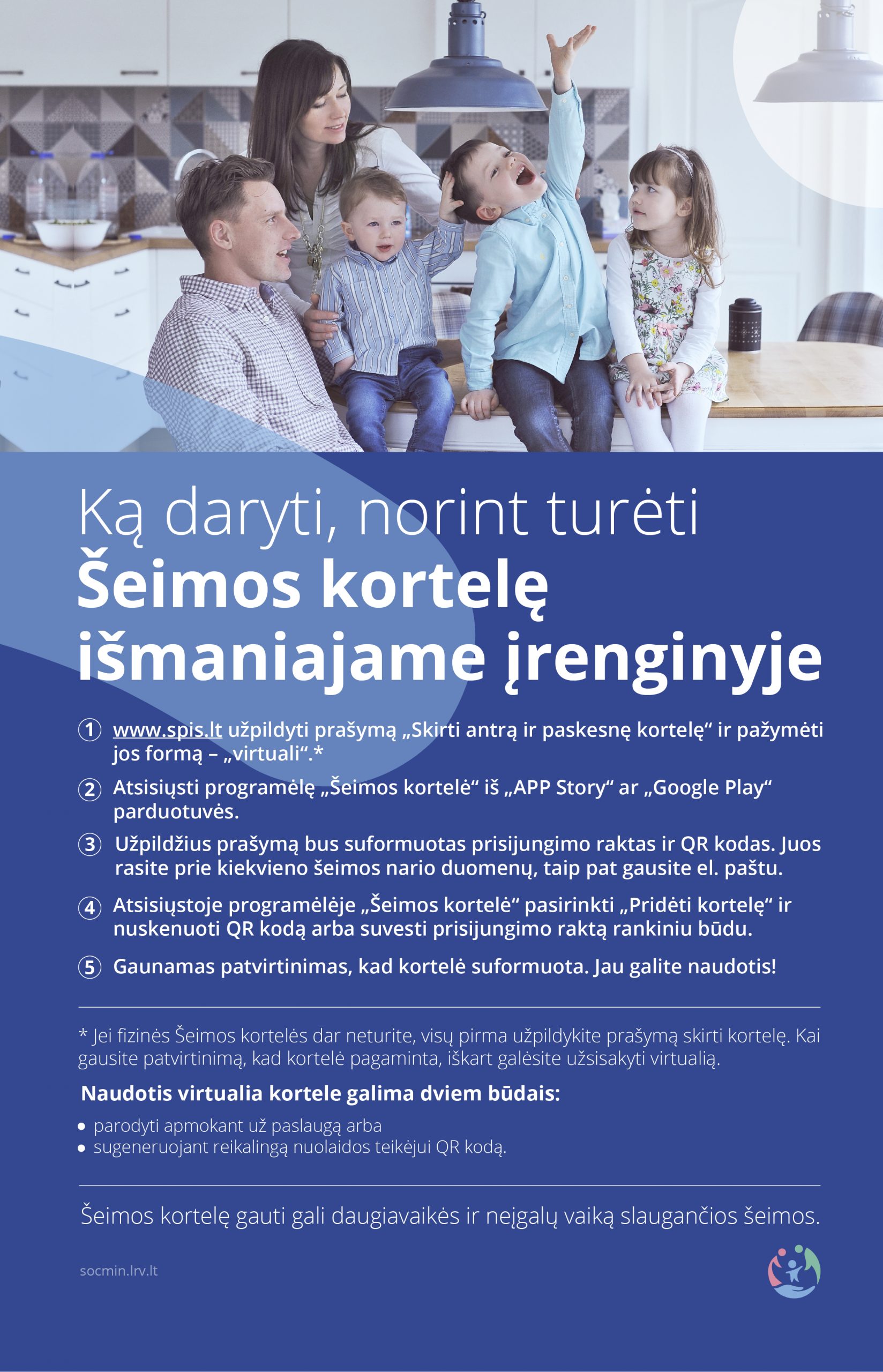 Ką daryti, norint turėti
Šeimos kortelę išmaniajame įrenginyje

1 www.spis.lt užpildyti prašymą „Skirti antrą ir paskesnę kortelę“ ir pažymėti jos formą – „virtuali“.*

2 Atsisiųsti programėlę „Šeimos kortelė“ iš „APP Story“ ar „Google Play“ parduotuvės.

3 Užpildžius prašymą bus suformuotas prisijungimo raktas ir QR kodas. Juos rasite prie kiekvieno šeimos nario duomenų, taip pat gausite el. paštu.

4 Atsisiųstoje programėlėje „Šeimos kortelė“ pasirinkti „Pridėti kortelę“ ir nuskenuoti QR kodą arba suvesti prisijungimo raktą rankiniu būdu.

5 Gaunamas patvirtinimas, kad kortelė suformuota. Jau galite naudotis!

* Jei fizinės Šeimos kortelės dar neturite, visų pirma užpildykite prašymą skirti kortelę. Kai gausite patvirtinimą, kad kortelė pagaminta, iškart galėsite užsisakyti virtualią.

Naudotis virtualia kortele galima dviem būdais:

• parodyti apmokant už paslaugą arba
• sugeneruojant reikalingą nuolaidos teikėjui QR kodą.

Šeimos kortelę gauti gali daugiavaikės ir neįgalų vaiką slaugančios šeimos.

socmin.lrv.lt